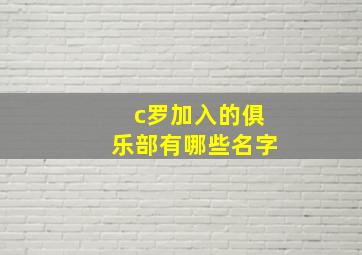 c罗加入的俱乐部有哪些名字